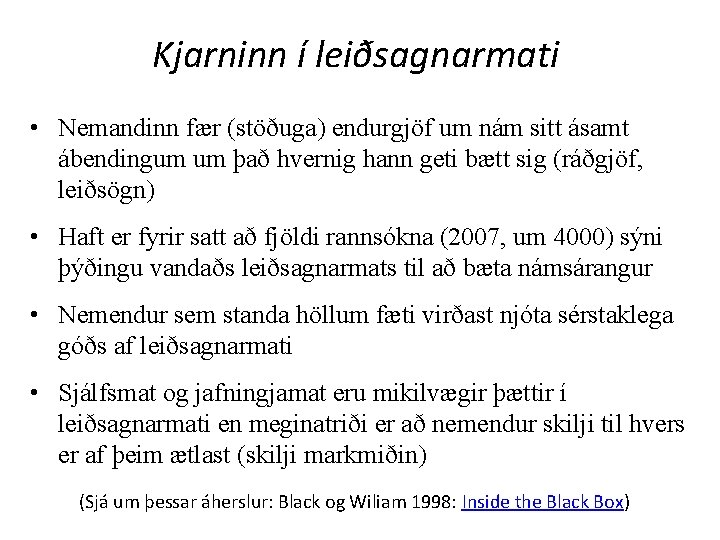 Kjarninn í leiðsagnarmati

• Nemandinn fær (stöðuga) endurgjöf um nám sitt ásamt ábendingum um það hvernig hann geti bætt sig (ráðgjöf, leiðsögn)

• Haft er fyrir satt að fjöldi rannsókna (2007, um 4000) sýni þýðingu vandaðs leiðsagnarmats til að bæta námsárangur

• Nemendur sem standa höllum fæti virðast njóta sérstaklega góðs af leiðsagnarmati

• Sjálfsmat og jafningjamat eru mikilvægir þættir í leiðsagnarmati en meginatriði er að nemendur skilji til hvers er af þeim ætlast (skilji markmiðin)

(Sjá um þessar áherslur: Black og Wiliam 1998: Inside the Black Box)